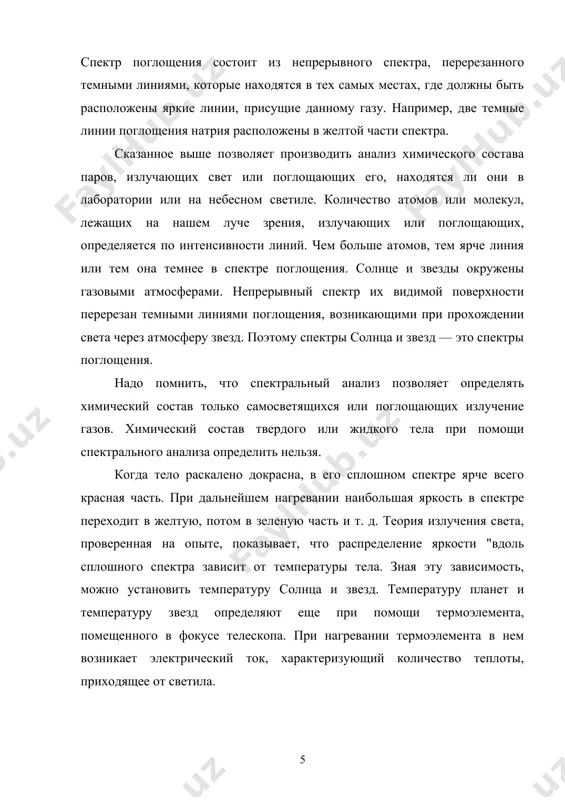 Спектр поглощения состоит из непрерывного спектра, перерезанного темными линиями, которые находятся в тех самых местах, где должны быть расположены яркие линии, присущие данному газу. Например, две темные линии поглощения натрия расположены в желтой части спектра.

Сказанное выше позволяет производить анализ химического состава паров, излучающих свет или поглощающих его, находятся ли они в лаборатории или на небесном светиле. Количество атомов или молекул, лежащих на нашем луче зрения, излучающих или поглощающих, определяется по интенсивности линий. Чем больше атомов, тем ярче линия или тем она темнее в спектре поглощения. Солнце и звезды окружены газовыми атмосферами. Непрерывный спектр их видимой поверхности перерезан темными линиями поглощения, возникающими при прохождении света через атмосферу звезд. Поэтому спектры Солнца и звезд — это спектры поглощения.

Надо помнить, что спектральный анализ позволяет определять химический состав только самосветящихся или поглощающих излучение газов. Химический состав твердого или жидкого тела при помощи спектрального анализа определить нельзя.

Когда тело раскалено докрасна, в его сплошном спектре ярче всего красная часть. При дальнейшем нагревании наибольшая яркость в спектре переходит в желтую, потом в зеленую часть и т. д. Теория излучения света, проверенная на опыте, показывает, что распределение яркости "вдоль сплошного спектра зависит от температуры тела. Зная эту зависимость, можно установить температуру Солнца и звезд. Температуру планет и температуру звезд определяют еще при помощи термоэлемента, помещенного в фокусе телескопа. При нагревании термоэлемента в нем возникает электрический ток, характеризующий количество теплоты, приходящее от светила.

5

FaylHub.uz